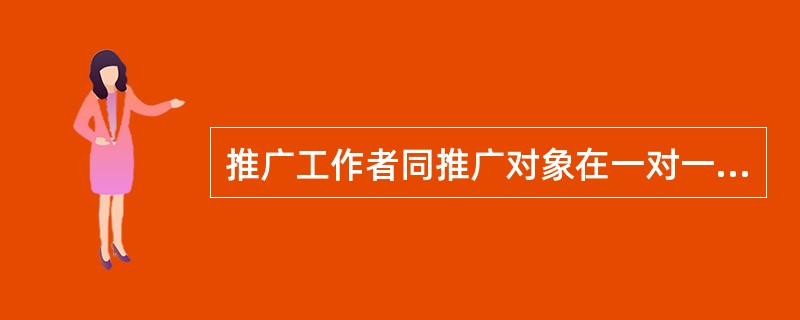 推广工作者同推广对象在一对一...